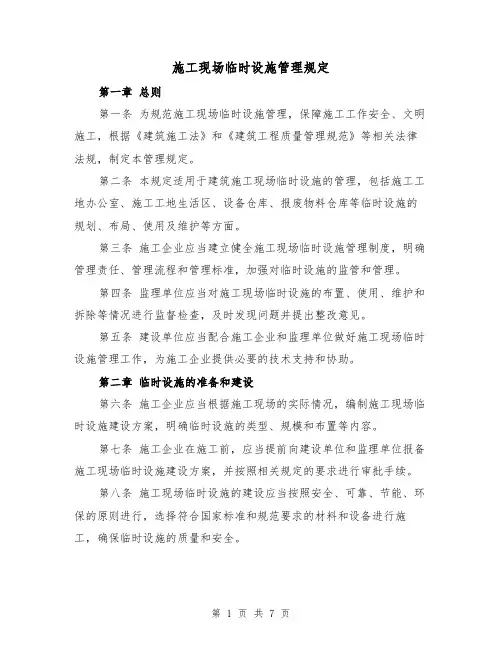 施工现场临时设施管理规定

第一章 总则

第一条 为规范施工现场临时设施管理，保障施工工作安全、文明施工，根据《建筑施工法》和《建筑工程质量管理规范》等相关法律法规，制定本管理规定。

第二条 本规定适用于建筑施工现场临时设施的管理，包括施工工地办公室、施工工地生活区、设备仓库、报废物料仓库等临时设施的规划、布局、使用及维护等方面。

第三条 施工企业应当建立健全施工现场临时设施管理制度，明确管理责任、管理流程和管理标准，加强对临时设施的监管和管理。

第四条 监理单位应当对施工现场临时设施的布置、使用、维护和拆除等情况进行监督检查，及时发现问题并提出整改意见。

第五条 建设单位应当配合施工企业和监理单位做好施工现场临时设施管理工作，为施工企业提供必要的技术支持和协助。

第二章 临时设施的准备和建设

第六条 施工企业应当根据施工现场的实际情况，编制施工现场临时设施建设方案，明确临时设施的类型、规模和布置等内容。

第七条 施工企业在施工前，应当提前向建设单位和监理单位报备施工现场临时设施建设方案，并按照相关规定的要求进行审批手续。

第八条 施工现场临时设施的建设应当按照安全、可靠、节能、环保的原则进行，选择符合国家标准和规范要求的材料和设备进行施工，确保临时设施的质量和安全。

第 1 页 共 7 页